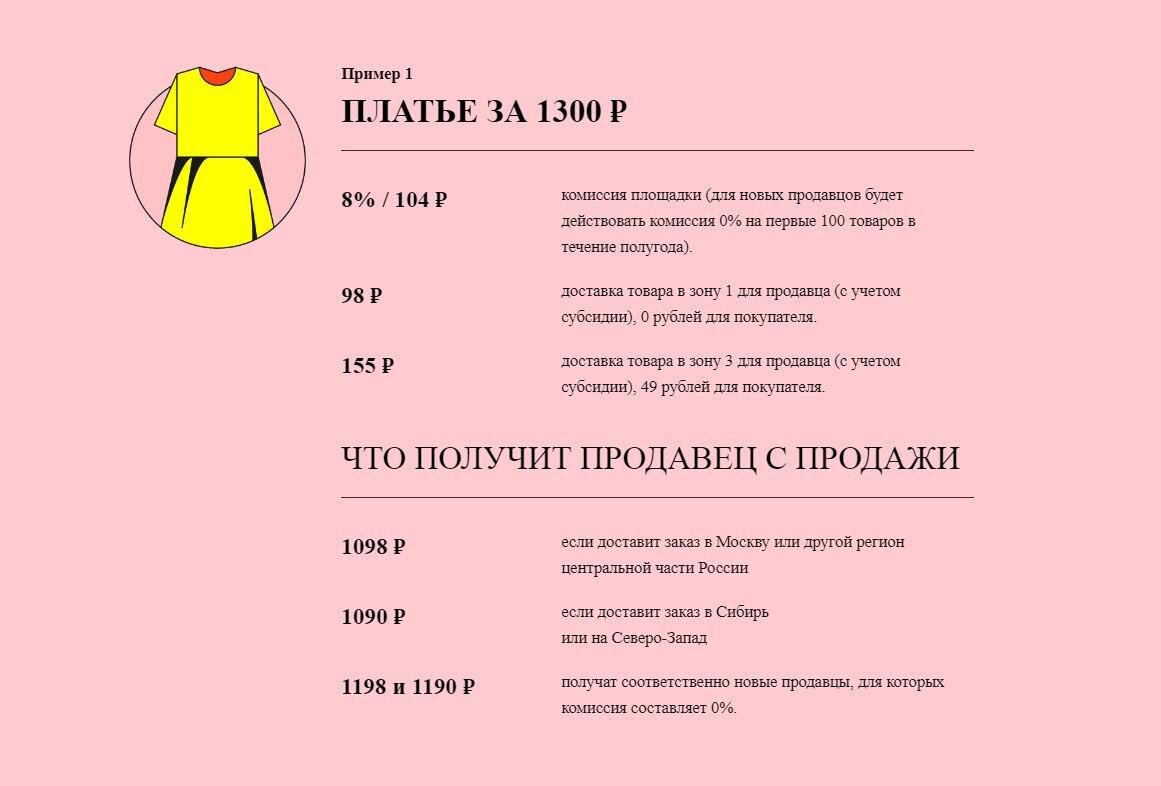 Пример 1

ПЛАТЬЕ ЗА 1300 ₽

8% / 104 ₽

комиссия площадки (для новых продавцов будет действовать комиссия 0% на первые 100 товаров в течение полугода).

98 ₽

доставка товара в зону 1 для продавца (с учетом субсидии), 0 рублей для покупателя.

155 ₽

доставка товара в зону 3 для продавца (с учетом субсидии), 49 рублей для покупателя.

ЧТО ПОЛУЧИТ ПРОДАВЕЦ С ПРОДАЖИ

1098 ₽

если доставит заказ в Москву или другой регион центральной части России

1090 ₽

если доставит заказ в Сибирь
или на Северо-Запад

1198 и 1190 ₽

получат соответственно новые продавцы, для которых комиссия составляет 0%.